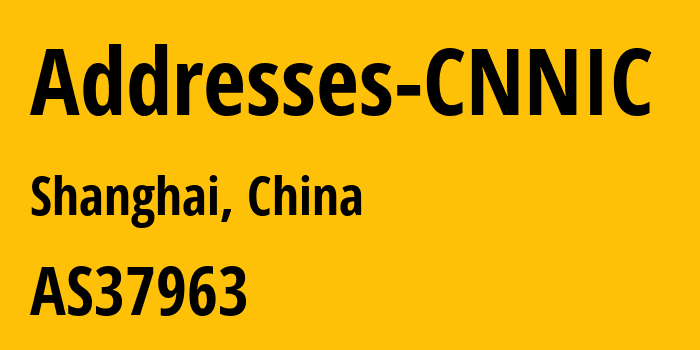 Addresses-CNNIC

Shanghai, China

AS37963